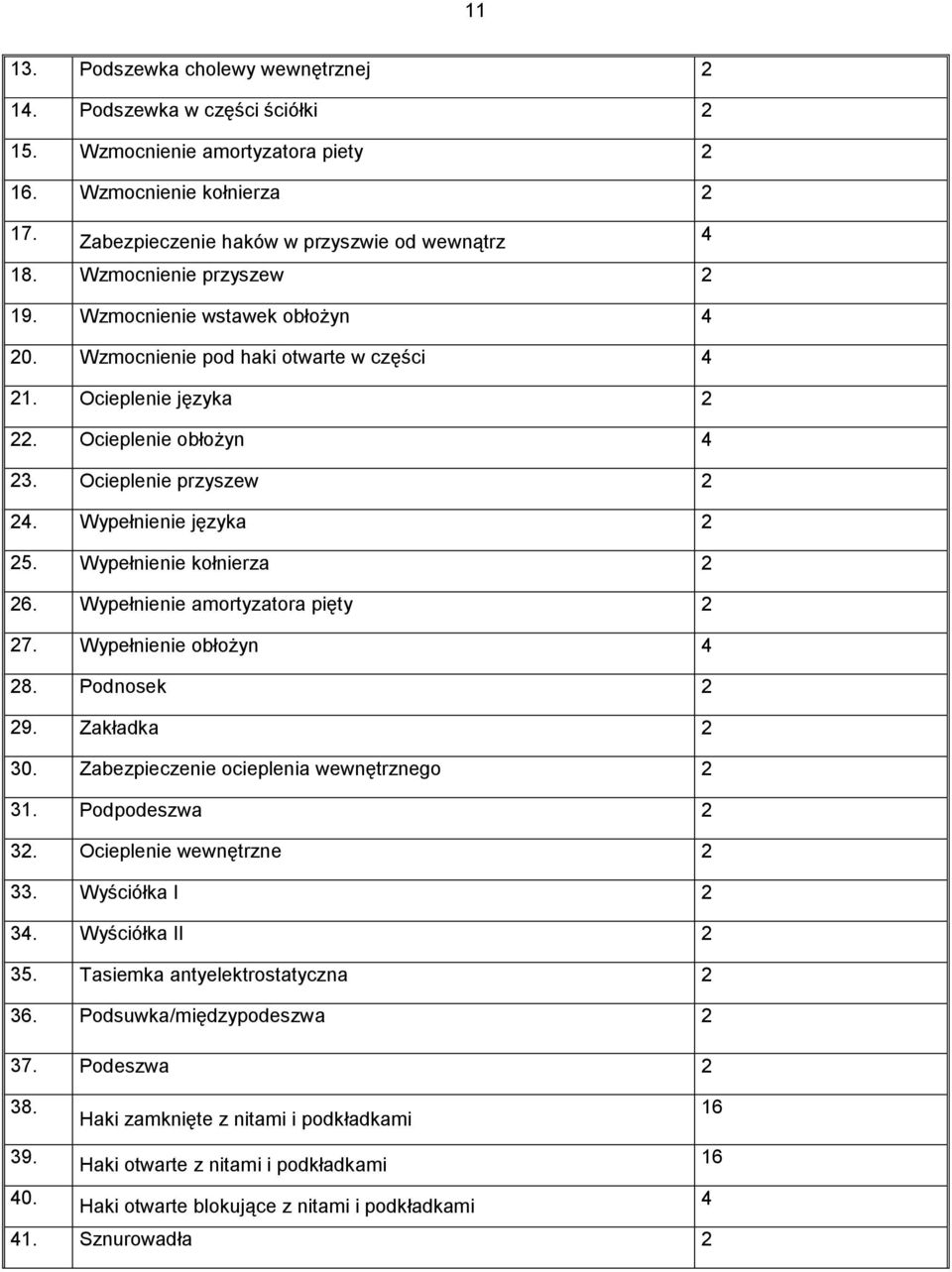 11

| | | |
|---|---|---|
| 13. | Podszewka cholewy wewnętrznej | 2 |
| 14. | Podszewka w części ściółki | 2 |
| 15. | Wzmocnienie amortyzatora piety | 2 |
| 16. | Wzmocnienie kołnierza | 2 |
| 17. | Zabezpieczenie haków w przyszwie od wewnątrz | 4 |
| 18. | Wzmocnienie przyszew | 2 |
| 19. | Wzmocnienie wstawek obłożyn | 4 |
| 20. | Wzmocnienie pod haki otwarte w części | 4 |
| 21. | Ocieplenie języka | 2 |
| 22. | Ocieplenie obłożyn | 4 |
| 23. | Ocieplenie przyszew | 2 |
| 24. | Wypełnienie języka | 2 |
| 25. | Wypełnienie kołnierza | 2 |
| 26. | Wypełnienie amortyzatora pięty | 2 |
| 27. | Wypełnienie obłożyn | 4 |
| 28. | Podnosek | 2 |
| 29. | Zakładka | 2 |
| 30. | Zabezpieczenie ocieplenia wewnętrznego | 2 |
| 31. | Podpodeszwa | 2 |
| 32. | Ocieplenie wewnętrzne | 2 |
| 33. | Wyściółka I | 2 |
| 34. | Wyściółka II | 2 |
| 35. | Tasiemka antyelektrostatyczna | 2 |
| 36. | Podsuwka/międzypodeszwa | 2 |
| 37. | Podeszwa | 2 |
| 38. | Haki zamknięte z nitami i podkładkami | 16 |
| 39. | Haki otwarte z nitami i podkładkami | 16 |
| 40. | Haki otwarte blokujące z nitami i podkładkami | 4 |
| 41. | Sznurowadła | 2 |